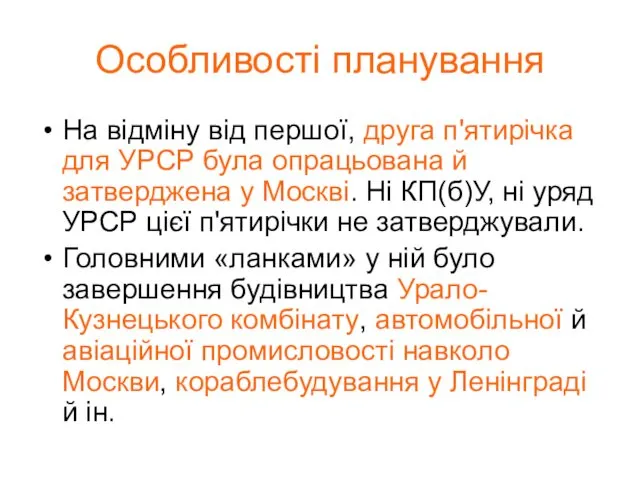 Особливості планування

• На відміну від першої, друга п'ятирічка для УРСР була опрацьована й затверджена у Москві. Ні КП(б)У, ні уряд УРСР цієї п'ятирічки не затверджували.

• Головними «ланками» у ній було завершення будівництва Урало-Кузнецького комбінату, автомобільної й авіаційної промисловості навколо Москви, кораблебудування у Ленінграді й ін.